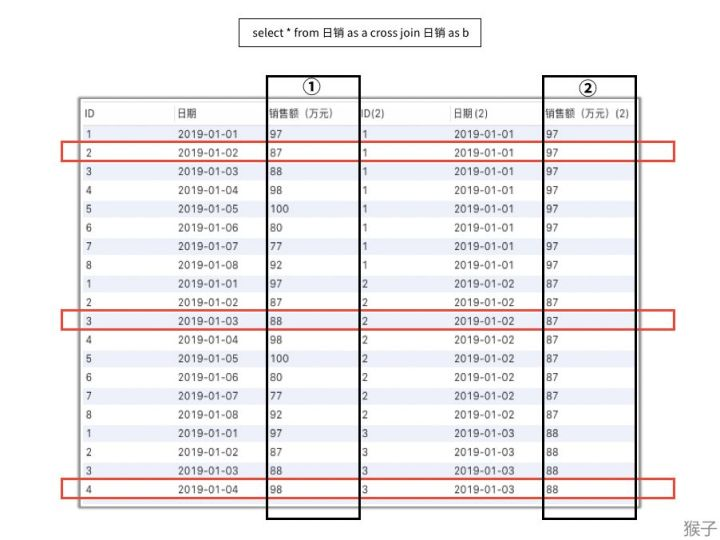 select * from 日销 as a cross join 日销 as b

①

②

| ID | 日期 | 销售额（万元） | ID(2) | 日期(2) | 销售额（万元）(2) |
|---|---|---|---|---|---|
| 1 | 2019-01-01 | 97 | 1 | 2019-01-01 | 97 |
| 2 | 2019-01-02 | 87 | 1 | 2019-01-01 | 97 |
| 3 | 2019-01-03 | 88 | 1 | 2019-01-01 | 97 |
| 4 | 2019-01-04 | 98 | 1 | 2019-01-01 | 97 |
| 5 | 2019-01-05 | 100 | 1 | 2019-01-01 | 97 |
| 6 | 2019-01-06 | 80 | 1 | 2019-01-01 | 97 |
| 7 | 2019-01-07 | 77 | 1 | 2019-01-01 | 97 |
| 8 | 2019-01-08 | 92 | 1 | 2019-01-01 | 97 |
| 1 | 2019-01-01 | 97 | 2 | 2019-01-02 | 87 |
| 2 | 2019-01-02 | 87 | 2 | 2019-01-02 | 87 |
| 3 | 2019-01-03 | 88 | 2 | 2019-01-02 | 87 |
| 4 | 2019-01-04 | 98 | 2 | 2019-01-02 | 87 |
| 5 | 2019-01-05 | 100 | 2 | 2019-01-02 | 87 |
| 6 | 2019-01-06 | 80 | 2 | 2019-01-02 | 87 |
| 7 | 2019-01-07 | 77 | 2 | 2019-01-02 | 87 |
| 8 | 2019-01-08 | 92 | 2 | 2019-01-02 | 87 |
| 1 | 2019-01-01 | 97 | 3 | 2019-01-03 | 88 |
| 2 | 2019-01-02 | 87 | 3 | 2019-01-03 | 88 |
| 3 | 2019-01-03 | 88 | 3 | 2019-01-03 | 88 |
| 4 | 2019-01-04 | 98 | 3 | 2019-01-03 | 88 |

猴子